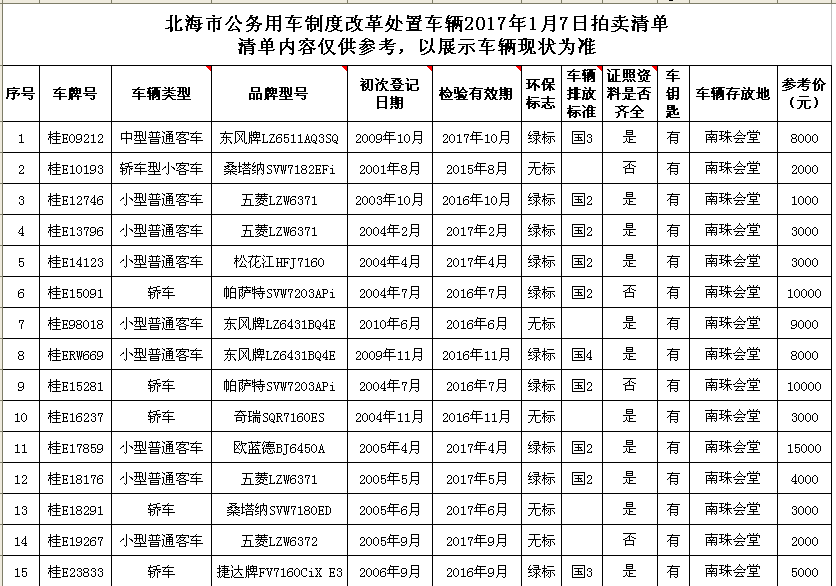 北海市公务用车制度改革处置车辆2017年1月7日拍卖清单
清单内容仅供参考，以展示车辆现状为准

| 序号 | 车牌号 | 车辆类型 | 品牌型号 | 初次登记日期 | 检验有效期 | 环保标志 | 车辆排放标准 | 证照资料是否齐全 | 车钥匙 | 车辆存放地 | 参考价（元） |
|---|---|---|---|---|---|---|---|---|---|---|---|
| 1 | 桂E09212 | 中型普通客车 | 东风牌LZ6511AQ3SQ | 2009年10月 | 2017年10月 | 绿标 | 国3 | 是 | 有 | 南珠会堂 | 8000 |
| 2 | 桂E10193 | 轿车型小客车 | 桑塔纳SVW7182EFi | 2001年8月 | 2015年8月 | 无标 | | 否 | 有 | 南珠会堂 | 2000 |
| 3 | 桂E12746 | 小型普通客车 | 五菱LZW6371 | 2003年10月 | 2016年10月 | 绿标 | 国2 | 是 | 有 | 南珠会堂 | 1000 |
| 4 | 桂E13796 | 小型普通客车 | 五菱LZW6371 | 2004年2月 | 2017年2月 | 绿标 | 国2 | 是 | 有 | 南珠会堂 | 3000 |
| 5 | 桂E14123 | 小型普通客车 | 松花江HFJ7160 | 2004年4月 | 2017年4月 | 绿标 | 国2 | 是 | 有 | 南珠会堂 | 3000 |
| 6 | 桂E15091 | 轿车 | 帕萨特SVW7203APi | 2004年7月 | 2016年7月 | 绿标 | 国2 | 否 | 有 | 南珠会堂 | 10000 |
| 7 | 桂E98018 | 小型普通客车 | 东风牌LZ6431BQ4E | 2010年6月 | 2016年6月 | 无标 | | 是 | 有 | 南珠会堂 | 9000 |
| 8 | 桂ERW669 | 小型普通客车 | 东风牌LZ6431BQ4E | 2009年11月 | 2016年11月 | 绿标 | 国4 | 是 | 有 | 南珠会堂 | 8000 |
| 9 | 桂E15281 | 轿车 | 帕萨特SVW7203APi | 2004年7月 | 2016年7月 | 绿标 | 国2 | 否 | 有 | 南珠会堂 | 10000 |
| 10 | 桂E16237 | 轿车 | 奇瑞SQR7160ES | 2004年11月 | 2016年11月 | 无标 | | 是 | 有 | 南珠会堂 | 3000 |
| 11 | 桂E17859 | 小型普通客车 | 欧蓝德BJ6450A | 2005年4月 | 2017年4月 | 绿标 | 国2 | 是 | 有 | 南珠会堂 | 15000 |
| 12 | 桂E18176 | 小型普通客车 | 五菱LZW6371 | 2005年5月 | 2017年5月 | 绿标 | 国2 | 是 | 有 | 南珠会堂 | 4000 |
| 13 | 桂E18291 | 轿车 | 桑塔纳SVW7180ED | 2005年6月 | 2017年6月 | 无标 | | 是 | 有 | 南珠会堂 | 3000 |
| 14 | 桂E19267 | 小型普通客车 | 五菱LZW6372 | 2005年9月 | 2017年9月 | 无标 | | 否 | 有 | 南珠会堂 | 2000 |
| 15 | 桂E23833 | 轿车 | 捷达牌FV7160CiX E3 | 2006年9月 | 2016年9月 | 绿标 | 国3 | 是 | 有 | 南珠会堂 | 5000 |